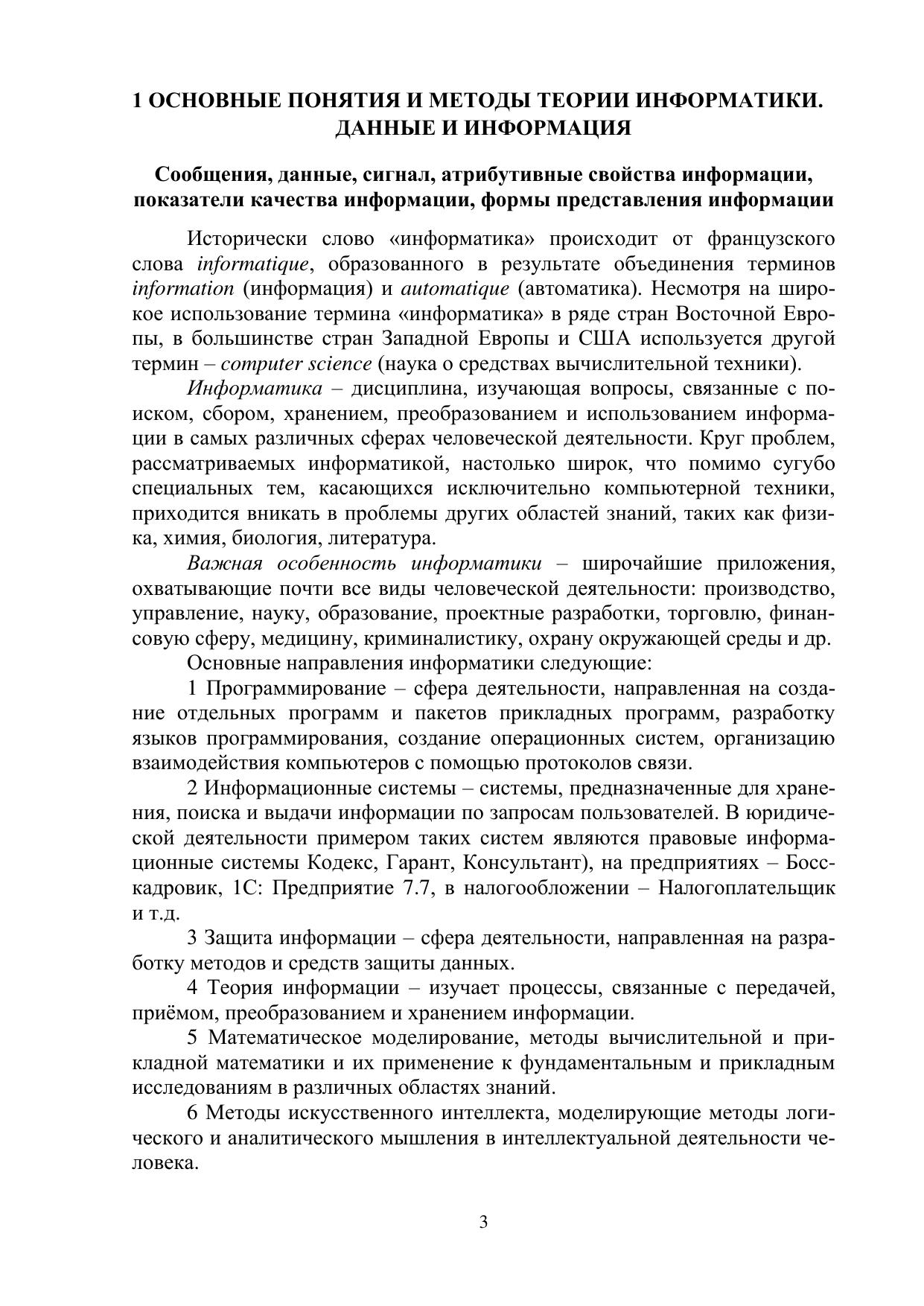 1 ОСНОВНЫЕ ПОНЯТИЯ И МЕТОДЫ ТЕОРИИ ИНФОРМАТИКИ. ДАННЫЕ И ИНФОРМАЦИЯ

Сообщения, данные, сигнал, атрибутивные свойства информации, показатели качества информации, формы представления информации

Исторически слово «информатика» происходит от французского слова informatique, образованного в результате объединения терминов information (информация) и automatique (автоматика). Несмотря на широкое использование термина «информатика» в ряде стран Восточной Европы, в большинстве стран Западной Европы и США используется другой термин – computer science (наука о средствах вычислительной техники).

Информатика – дисциплина, изучающая вопросы, связанные с поиском, сбором, хранением, преобразованием и использованием информации в самых различных сферах человеческой деятельности. Круг проблем, рассматриваемых информатикой, настолько широк, что помимо сугубо специальных тем, касающихся исключительно компьютерной техники, приходится вникать в проблемы других областей знаний, таких как физика, химия, биология, литература.

Важная особенность информатики – широчайшие приложения, охватывающие почти все виды человеческой деятельности: производство, управление, науку, образование, проектные разработки, торговлю, финансовую сферу, медицину, криминалистику, охрану окружающей среды и др.

Основные направления информатики следующие:

1 Программирование – сфера деятельности, направленная на создание отдельных программ и пакетов прикладных программ, разработку языков программирования, создание операционных систем, организацию взаимодействия компьютеров с помощью протоколов связи.

2 Информационные системы – системы, предназначенные для хранения, поиска и выдачи информации по запросам пользователей. В юридической деятельности примером таких систем являются правовые информационные системы Кодекс, Гарант, Консультант), на предприятиях – Босс-кадровик, 1С: Предприятие 7.7, в налогообложении – Налогоплательщик и т.д.

3 Защита информации – сфера деятельности, направленная на разработку методов и средств защиты данных.

4 Теория информации – изучает процессы, связанные с передачей, приёмом, преобразованием и хранением информации.

5 Математическое моделирование, методы вычислительной и прикладной математики и их применение к фундаментальным и прикладным исследованиям в различных областях знаний.

6 Методы искусственного интеллекта, моделирующие методы логического и аналитического мышления в интеллектуальной деятельности человека.

3